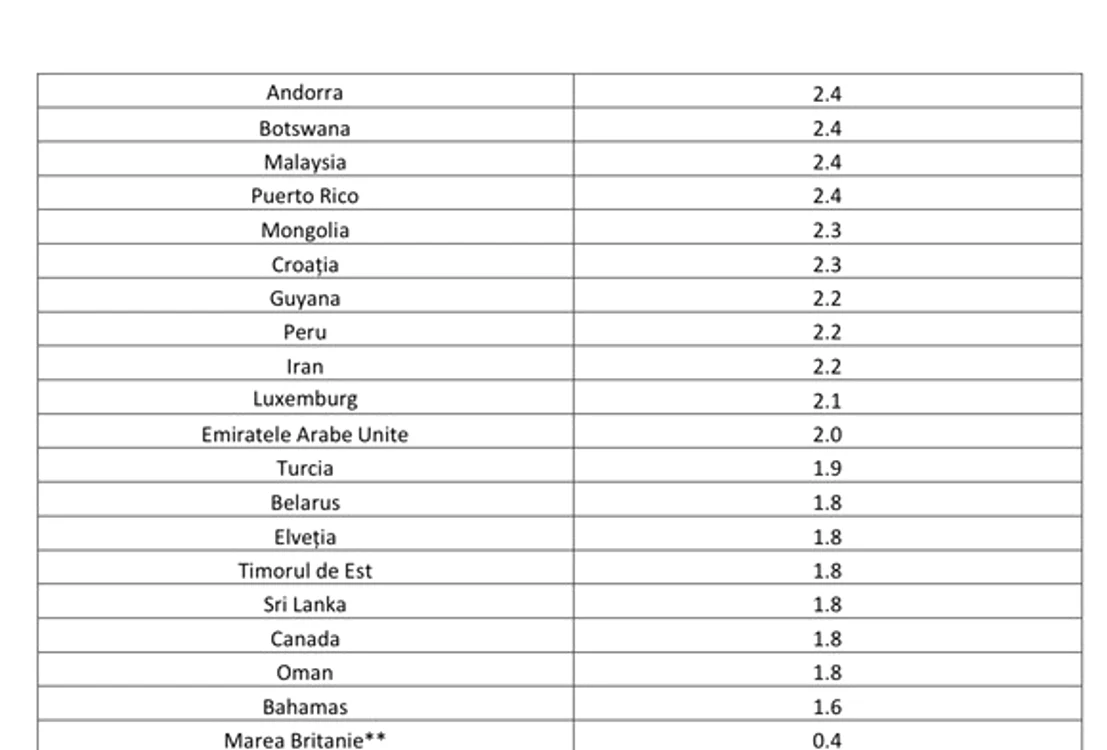 | | |
|---|---|
| Andorra | 2.4 |
| Botswana | 2.4 |
| Malaysia | 2.4 |
| Puerto Rico | 2.4 |
| Mongolia | 2.3 |
| Croația | 2.3 |
| Guyana | 2.2 |
| Peru | 2.2 |
| Iran | 2.2 |
| Luxemburg | 2.1 |
| Emiratele Arabe Unite | 2.0 |
| Turcia | 1.9 |
| Belarus | 1.8 |
| Elveția | 1.8 |
| Timorul de Est | 1.8 |
| Sri Lanka | 1.8 |
| Canada | 1.8 |
| Oman | 1.8 |
| Bahamas | 1.6 |
| Marea Britanie** | 0.4 |